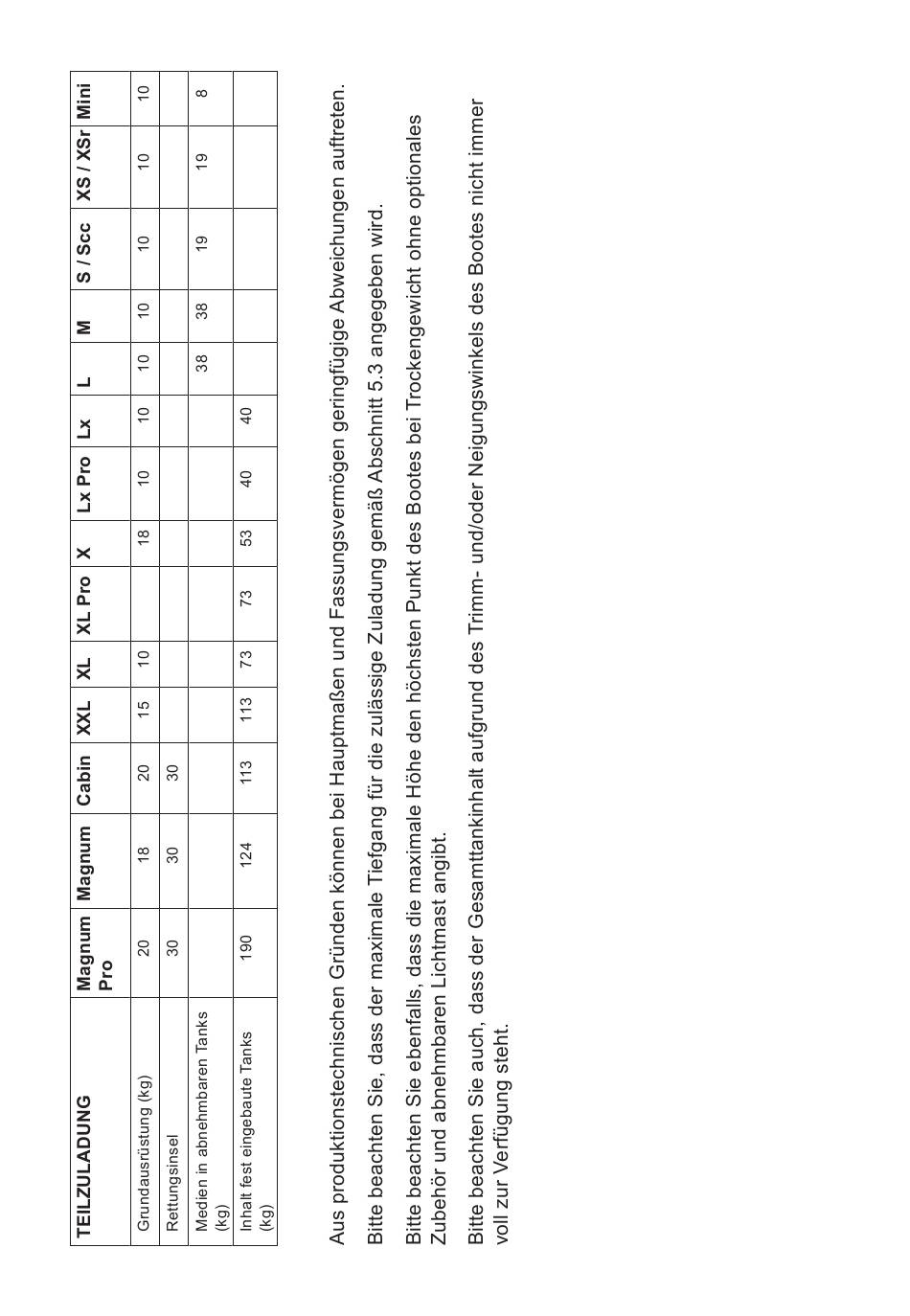 | TEILZULADUNG | Magnum Pro | Magnum | Cabin | XXL | XL | XL Pro | X | Lx Pro | Lx | L | M | S / Scc | XS / XSr | Mini |
|---|---|---|---|---|---|---|---|---|---|---|---|---|---|---|
| Grundausrüstung (kg) | 20 | 18 | 20 | 15 | 10 | | 18 | 10 | 10 | 10 | 10 | 10 | 10 | 10 |
| Rettungsinsel | 30 | 30 | 30 | | | | | | | | | | | |
| Medien in abnehmbaren Tanks (kg) | | | | | | | | | | 38 | 38 | 19 | 19 | 8 |
| Inhalt fest eingebaute Tanks (kg) | 190 | 124 | 113 | 113 | 73 | 73 | 53 | 40 | 40 | | | | | |

Aus produktionstechnischen Gründen können bei Hauptmaßen und Fassungsvermögen geringfügige Abweichungen auftreten.

Bitte beachten Sie, dass der maximale Tiefgang für die zulässige Zuladung gemäß Abschnitt 5.3 angegeben wird.

Bitte beachten Sie ebenfalls, dass die maximale Höhe den höchsten Punkt des Bootes bei Trockengewicht ohne optionales Zubehör und abnehmbaren Lichtmast angibt.

Bitte beachten Sie auch, dass der Gesamttankinhalt aufgrund des Trimm- und/oder Neigungswinkels des Bootes nicht immer voll zur Verfügung steht.